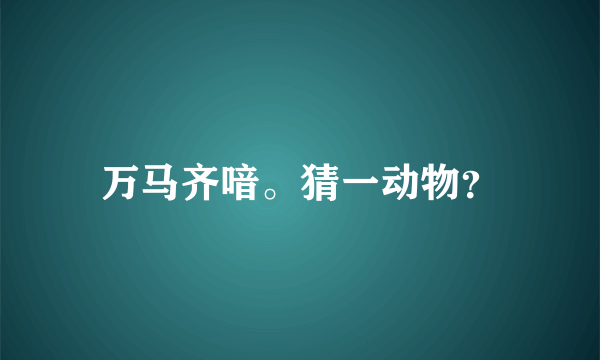 万马齐喑。猜一动物?